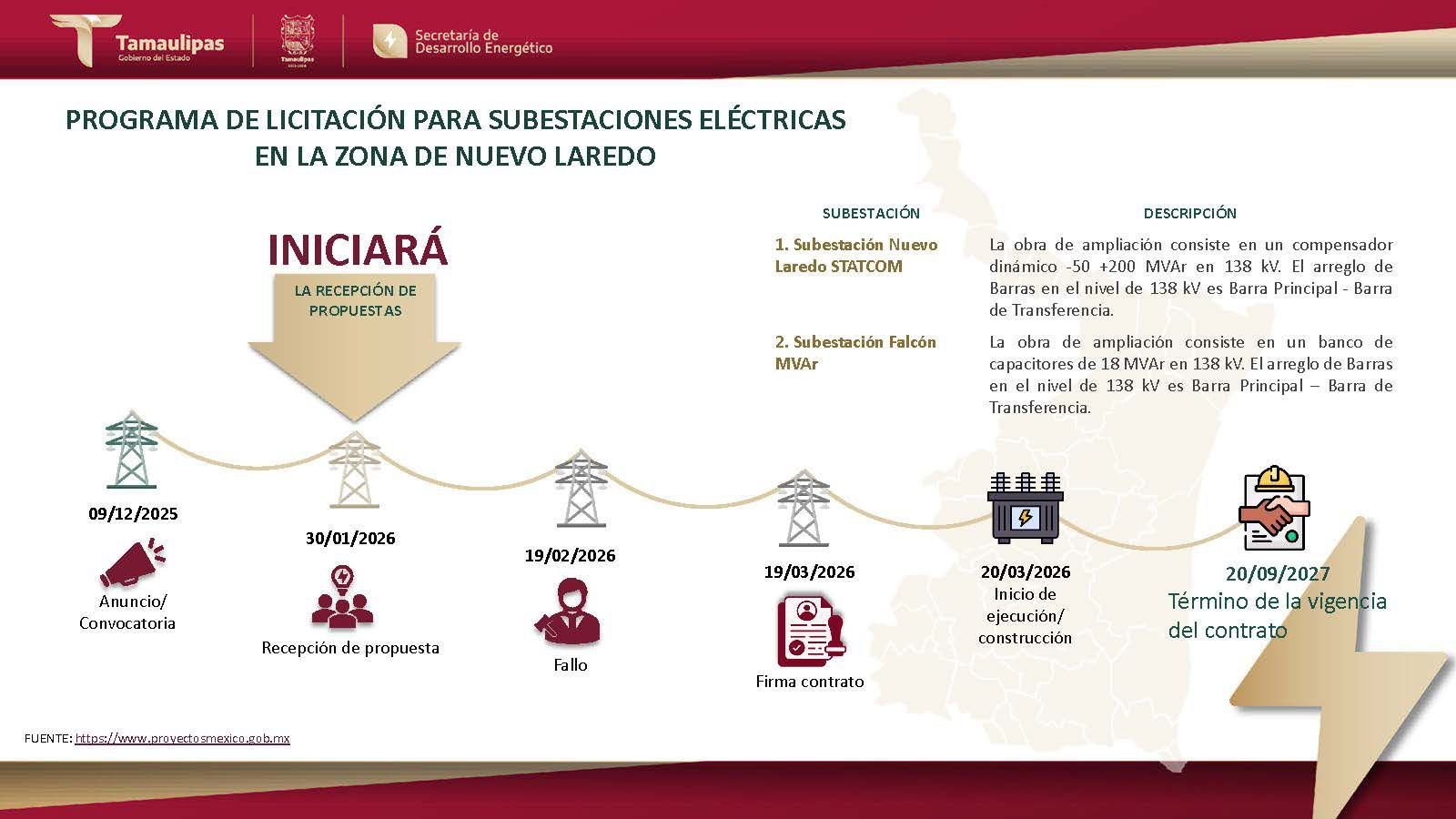 Tamaulipas
Gobierno del Estado

Tamaulipas

Secretaría de Desarrollo Energético

PROGRAMA DE LICITACIÓN PARA SUBESTACIONES ELÉCTRICAS EN LA ZONA DE NUEVO LAREDO

INICIARÁ

LA RECEPCIÓN DE PROPUESTAS

| SUBESTACIÓN | DESCRIPCIÓN |
|---|---|
| 1. Subestación Nuevo Laredo STATCOM | La obra de ampliación consiste en un compensador dinámico -50 +200 MVAr en 138 kV. El arreglo de Barras en el nivel de 138 kV es Barra Principal - Barra de Transferencia. |
| 2. Subestación Falcón MVAr | La obra de ampliación consiste en un banco de capacitores de 18 MVAr en 138 kV. El arreglo de Barras en el nivel de 138 kV es Barra Principal – Barra de Transferencia. |

09/12/2025
Anuncio/ Convocatoria

30/01/2026
Recepción de propuesta

19/02/2026
Fallo

19/03/2026
Firma contrato

20/03/2026
Inicio de ejecución/ construcción

20/09/2027
Término de la vigencia del contrato

FUENTE: https://www.proyectosmexico.gob.mx